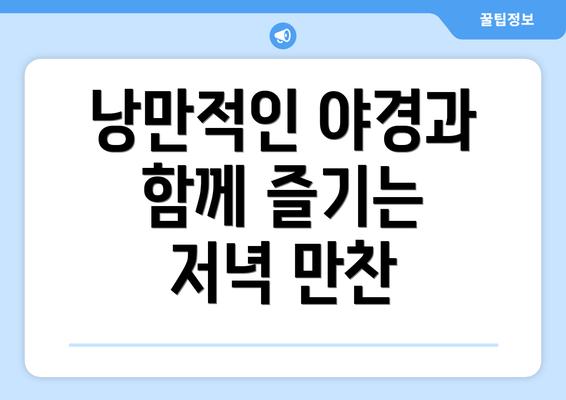 꿀팁정보

낭만적인 야경과 함께 즐기는 저녁 만찬